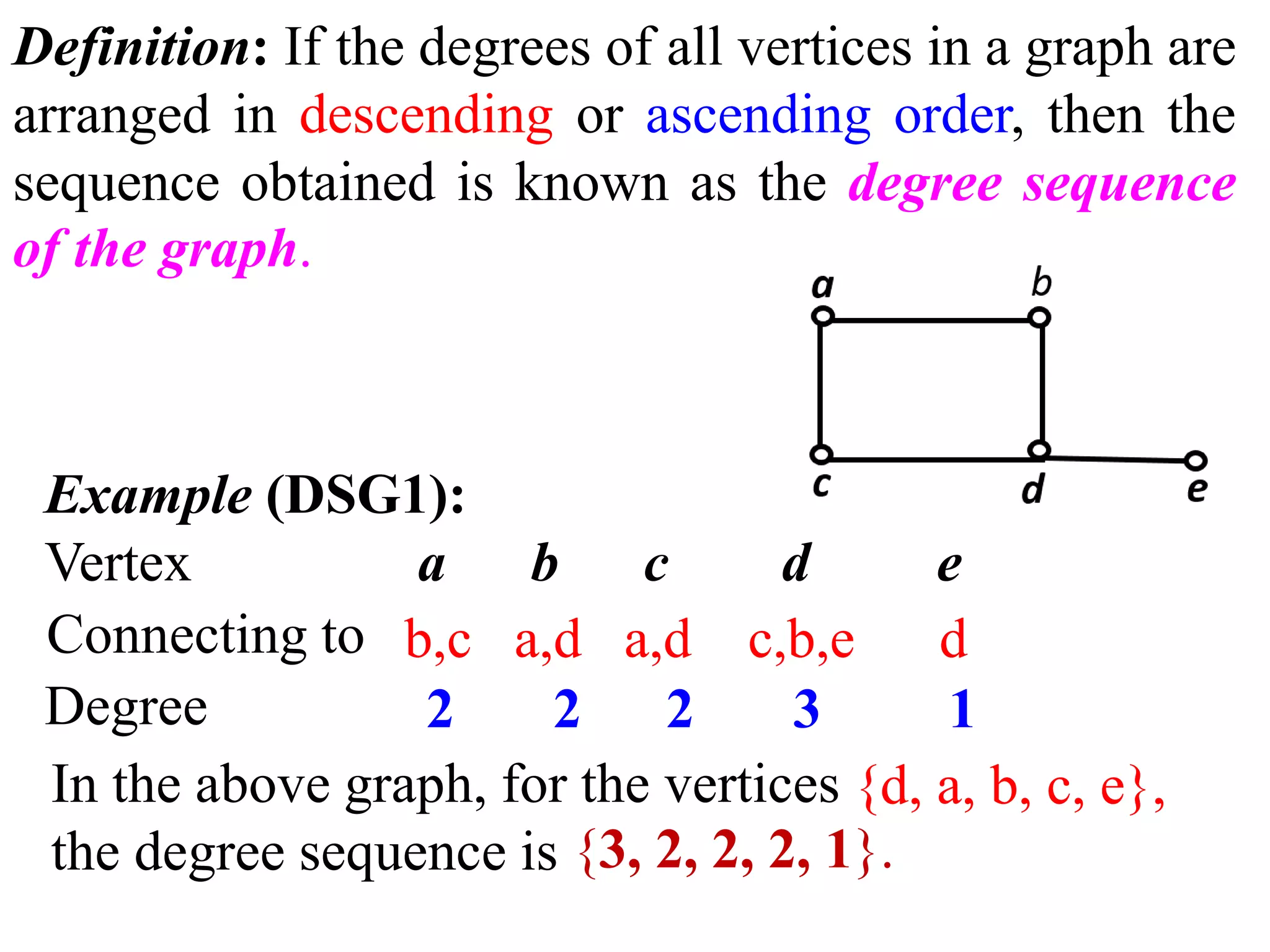 Definition: If the degrees of all vertices in a graph are arranged in descending or ascending order, then the sequence obtained is known as the degree sequence of the graph.

a b c d e

Example (DSG1):

| Vertex | a | b | c | d | e |
|---|---|---|---|---|---|
| Connecting to | b,c | a,d | a,d | c,b,e | d |
| Degree | 2 | 2 | 2 | 3 | 1 |

In the above graph, for the vertices {d, a, b, c, e}, the degree sequence is {3, 2, 2, 2, 1}.